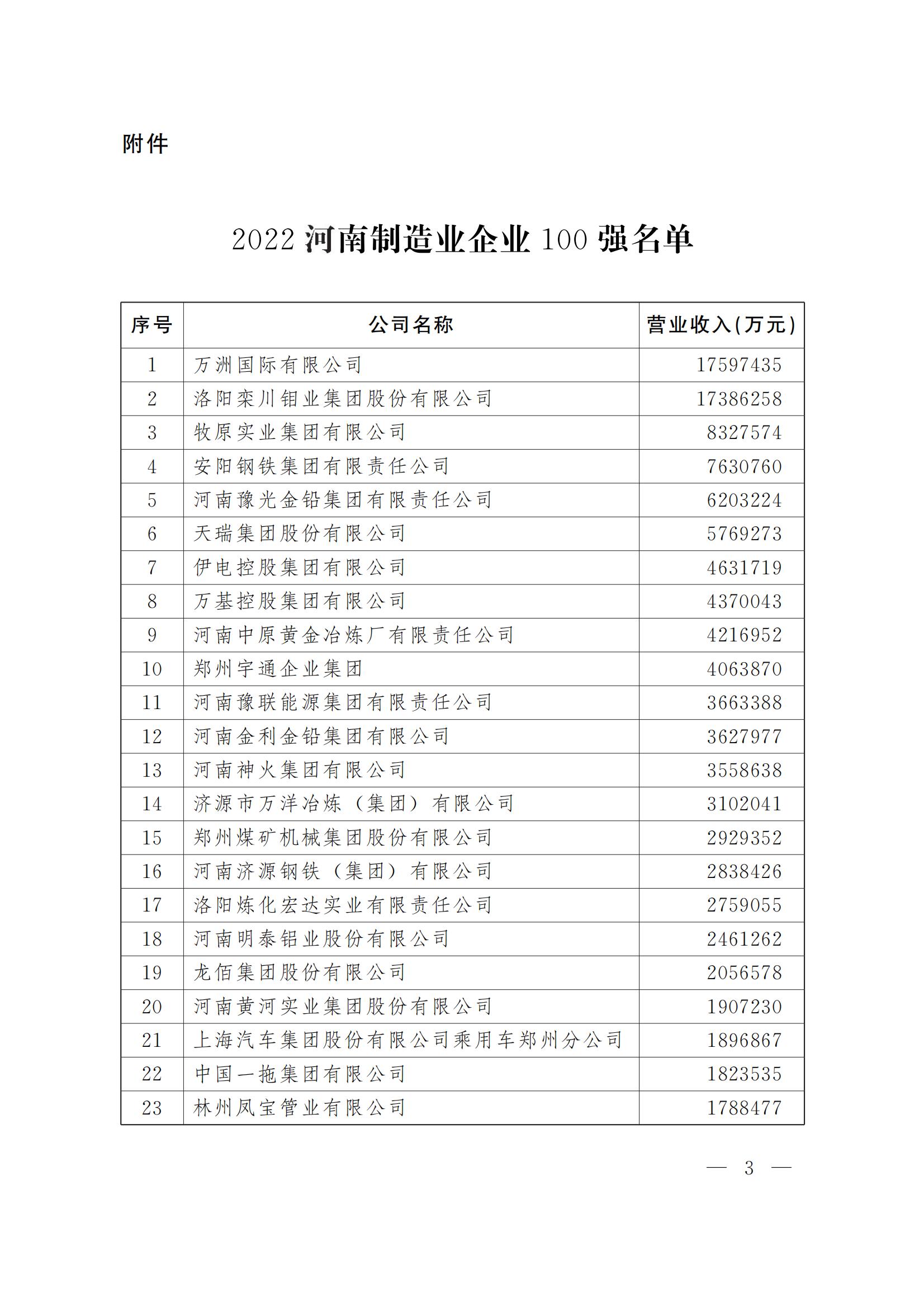 附件

2022 河南制造业企业 100 强名单

| 序号 | 公司名称 | 营业收入(万元) |
|---|---|---|
| 1 | 万洲国际有限公司 | 17597435 |
| 2 | 洛阳栾川钼业集团股份有限公司 | 17386258 |
| 3 | 牧原实业集团有限公司 | 8327574 |
| 4 | 安阳钢铁集团有限责任公司 | 7630760 |
| 5 | 河南豫光金铅集团有限责任公司 | 6203224 |
| 6 | 天瑞集团股份有限公司 | 5769273 |
| 7 | 伊电控股集团有限公司 | 4631719 |
| 8 | 万基控股集团有限公司 | 4370043 |
| 9 | 河南中原黄金冶炼厂有限责任公司 | 4216952 |
| 10 | 郑州宇通企业集团 | 4063870 |
| 11 | 河南豫联能源集团有限责任公司 | 3663388 |
| 12 | 河南金利金铅集团有限公司 | 3627977 |
| 13 | 河南神火集团有限公司 | 3558638 |
| 14 | 济源市万洋冶炼（集团）有限公司 | 3102041 |
| 15 | 郑州煤矿机械集团股份有限公司 | 2929352 |
| 16 | 河南济源钢铁（集团）有限公司 | 2838426 |
| 17 | 洛阳炼化宏达实业有限责任公司 | 2759055 |
| 18 | 河南明泰铝业股份有限公司 | 2461262 |
| 19 | 龙佰集团股份有限公司 | 2056578 |
| 20 | 河南黄河实业集团股份有限公司 | 1907230 |
| 21 | 上海汽车集团股份有限公司乘用车郑州分公司 | 1896867 |
| 22 | 中国一拖集团有限公司 | 1823535 |
| 23 | 林州凤宝管业有限公司 | 1788477 |

— 3 —